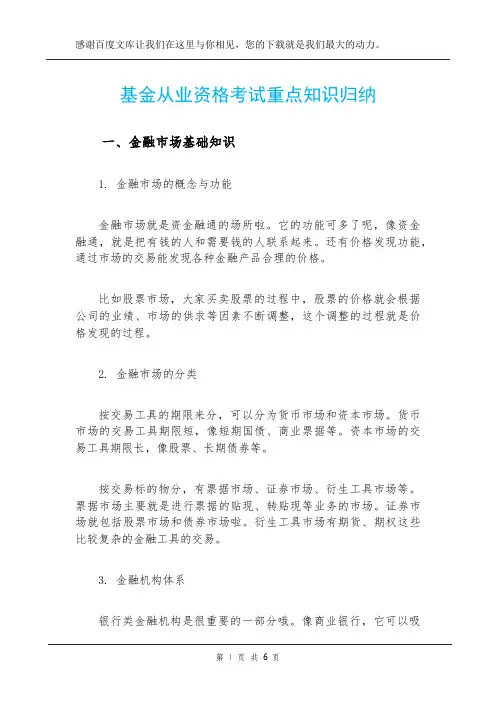 感谢百度文库让我们在这里与你相见，您的下载就是我们最大的动力。

基金从业资格考试重点知识归纳

一、金融市场基础知识

1. 金融市场的概念与功能

金融市场就是资金融通的场所啦。它的功能可多了呢，像资金融通，就是把有钱的人和需要钱的人联系起来。还有价格发现功能，通过市场的交易能发现各种金融产品合理的价格。

比如股票市场，大家买卖股票的过程中，股票的价格就会根据公司的业绩、市场的供求等因素不断调整，这个调整的过程就是价格发现的过程。

2. 金融市场的分类

按交易工具的期限来分，可以分为货币市场和资本市场。货币市场的交易工具期限短，像短期国债、商业票据等。资本市场的交易工具期限长，像股票、长期债券等。

按交易标的物分，有票据市场、证券市场、衍生工具市场等。票据市场主要就是进行票据的贴现、转贴现等业务的市场。证券市场就包括股票市场和债券市场啦。衍生工具市场有期货、期权这些比较复杂的金融工具的交易。

3. 金融机构体系

银行类金融机构是很重要的一部分哦。像商业银行，它可以吸

第 1 页 共 6 页